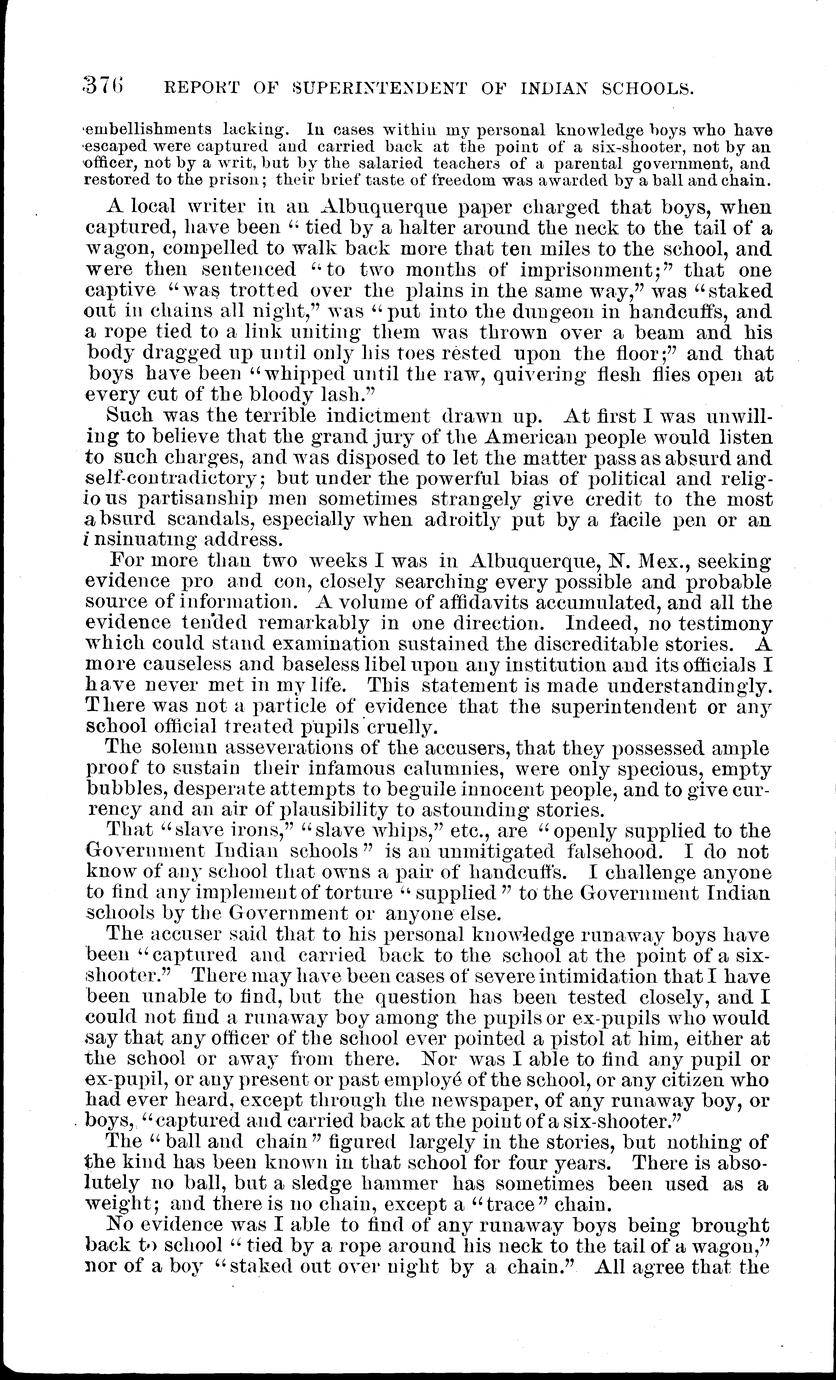 376 REPORT OF SUPERINTENDENT OF INDIAN SCHOOLS.

embellishments lacking. In cases within my personal knowledge boys who have escaped were captured and carried back at the point of a six-shooter, not by an officer, not by a writ, but by the salaried teachers of a parental government, and restored to the prison; their brief taste of freedom was awarded by a ball and chain.

A local writer in an Albuquerque paper charged that boys, when captured, have been "tied by a halter around the neck to the tail of a wagon, compelled to walk back more that ten miles to the school, and were then sentenced "to two months of imprisonment;" that one captive "was trotted over the plains in the same way," was "staked out in chains all night," was "put into the dungeon in handcuffs, and a rope tied to a link uniting them was thrown over a beam and his body dragged up until only his toes rested upon the floor;" and that boys have been "whipped until the raw, quivering flesh flies open at every cut of the bloody lash."

Such was the terrible indictment drawn up. At first I was unwilling to believe that the grand jury of the American people would listen to such charges, and was disposed to let the matter pass as absurd and self-contradictory; but under the powerful bias of political and religious partisanship men sometimes strangely give credit to the most absurd scandals, especially when adroitly put by a facile pen or an insinuating address.

For more than two weeks I was in Albuquerque, N. Mex., seeking evidence pro and con, closely searching every possible and probable source of information. A volume of affidavits accumulated, and all the evidence tended remarkably in one direction. Indeed, no testimony which could stand examination sustained the discreditable stories. A more causeless and baseless libel upon any institution and its officials I have never met in my life. This statement is made understandingly. There was not a particle of evidence that the superintendent or any school official treated pupils cruelly.

The solemn asseverations of the accusers, that they possessed ample proof to sustain their infamous calumnies, were only specious, empty bubbles, desperate attempts to beguile innocent people, and to give currency and an air of plausibility to astounding stories.

That "slave irons," "slave whips," etc., are "openly supplied to the Government Indian schools" is an unmitigated falsehood. I do not know of any school that owns a pair of handcuffs. I challenge anyone to find any implement of torture "supplied" to the Government Indian schools by the Government or anyone else.

The accuser said that to his personal knowledge runaway boys have been "captured and carried back to the school at the point of a six-shooter." There may have been cases of severe intimidation that I have been unable to find, but the question has been tested closely, and I could not find a runaway boy among the pupils or ex-pupils who would say that any officer of the school ever pointed a pistol at him, either at the school or away from there. Nor was I able to find any pupil or ex-pupil, or any present or past employé of the school, or any citizen who had ever heard, except through the newspaper, of any runaway boy, or boys, "captured and carried back at the point of a six-shooter."

The "ball and chain" figured largely in the stories, but nothing of the kind has been known in that school for four years. There is absolutely no ball, but a sledge hammer has sometimes been used as a weight; and there is no chain, except a "trace" chain.

No evidence was I able to find of any runaway boys being brought back to school "tied by a rope around his neck to the tail of a wagon," nor of a boy "staked out over night by a chain." All agree that the